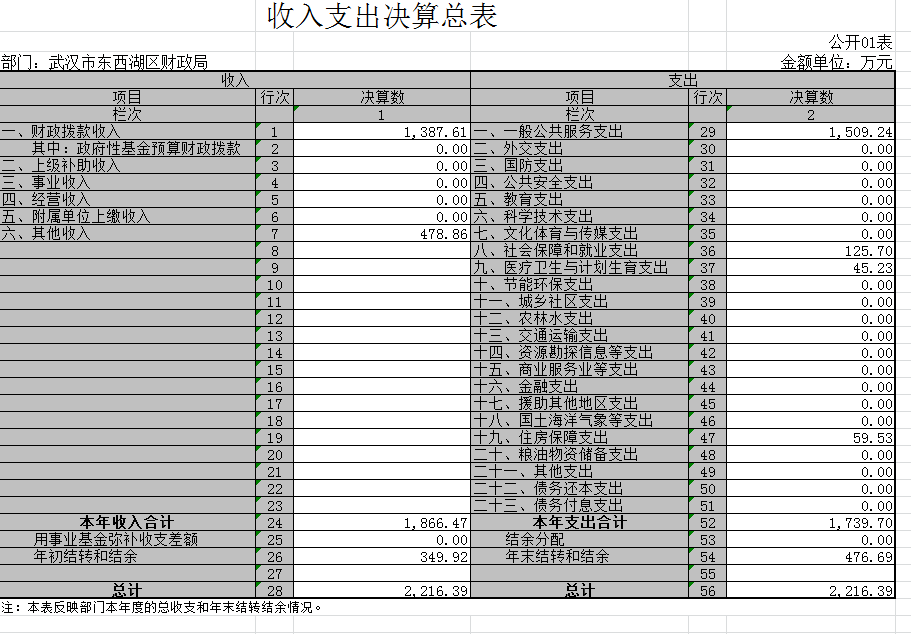 收入支出决算总表

公开01表

部门：武汉市东西湖区财政局

金额单位：万元

| 收入 | | | 支出 | | |
|---|---|---|---|---|---|
| 项目 | 行次 | 决算数 | 项目 | 行次 | 决算数 |
| 栏次 | | 1 | 栏次 | | 2 |
| 一、财政拨款收入 | 1 | 1,387.61 | 一、一般公共服务支出 | 29 | 1,509.24 |
| 其中：政府性基金预算财政拨款 | 2 | 0.00 | 二、外交支出 | 30 | 0.00 |
| 二、上级补助收入 | 3 | 0.00 | 三、国防支出 | 31 | 0.00 |
| 三、事业收入 | 4 | 0.00 | 四、公共安全支出 | 32 | 0.00 |
| 四、经营收入 | 5 | 0.00 | 五、教育支出 | 33 | 0.00 |
| 五、附属单位上缴收入 | 6 | 0.00 | 六、科学技术支出 | 34 | 0.00 |
| 六、其他收入 | 7 | 478.86 | 七、文化体育与传媒支出 | 35 | 0.00 |
| | 8 | | 八、社会保障和就业支出 | 36 | 125.70 |
| | 9 | | 九、医疗卫生与计划生育支出 | 37 | 45.23 |
| | 10 | | 十、节能环保支出 | 38 | 0.00 |
| | 11 | | 十一、城乡社区支出 | 39 | 0.00 |
| | 12 | | 十二、农林水支出 | 40 | 0.00 |
| | 13 | | 十三、交通运输支出 | 41 | 0.00 |
| | 14 | | 十四、资源勘探信息等支出 | 42 | 0.00 |
| | 15 | | 十五、商业服务业等支出 | 43 | 0.00 |
| | 16 | | 十六、金融支出 | 44 | 0.00 |
| | 17 | | 十七、援助其他地区支出 | 45 | 0.00 |
| | 18 | | 十八、国土海洋气象等支出 | 46 | 0.00 |
| | 19 | | 十九、住房保障支出 | 47 | 59.53 |
| | 20 | | 二十、粮油物资储备支出 | 48 | 0.00 |
| | 21 | | 二十一、其他支出 | 49 | 0.00 |
| | 22 | | 二十二、债务还本支出 | 50 | 0.00 |
| | 23 | | 二十三、债务付息支出 | 51 | 0.00 |
| 本年收入合计 | 24 | 1,866.47 | 本年支出合计 | 52 | 1,739.70 |
| 用事业基金弥补收支差额 | 25 | 0.00 | 结余分配 | 53 | 0.00 |
| 年初结转和结余 | 26 | 349.92 | 年末结转和结余 | 54 | 476.69 |
| | 27 | | | 55 | |
| 总计 | 28 | 2,216.39 | 总计 | 56 | 2,216.39 |

注：本表反映部门本年度的总收支和年末结转结余情况。